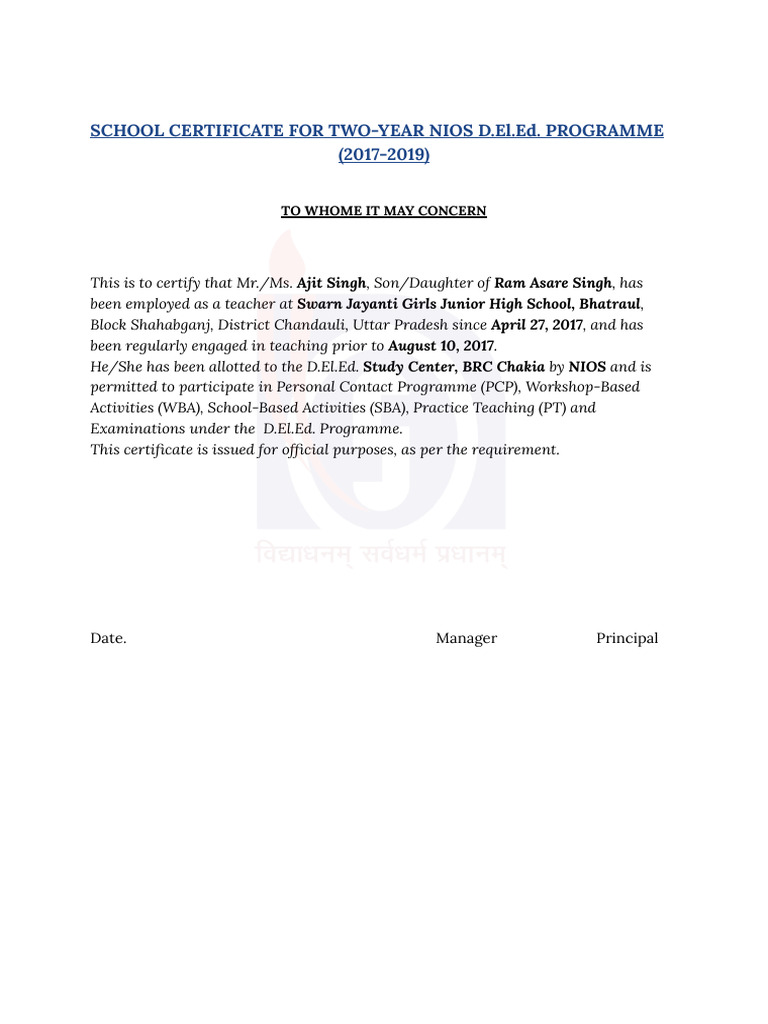 SCHOOL CERTIFICATE FOR TWO-YEAR NIOS D.El.Ed. PROGRAMME (2017-2019)

TO WHOME IT MAY CONCERN

This is to certify that Mr./Ms. Ajit Singh, Son/Daughter of Ram Asare Singh, has been employed as a teacher at Swarn Jayanti Girls Junior High School, Bhatraul, Block Shahabganj, District Chandauli, Uttar Pradesh since April 27, 2017, and has been regularly engaged in teaching prior to August 10, 2017.
He/She has been allotted to the D.El.Ed. Study Center, BRC Chakia by NIOS and is permitted to participate in Personal Contact Programme (PCP), Workshop-Based Activities (WBA), School-Based Activities (SBA), Practice Teaching (PT) and Examinations under the D.El.Ed. Programme.
This certificate is issued for official purposes, as per the requirement.

विद्याधनम् सर्वधर्म प्रधानम्

Date.

Manager

Principal